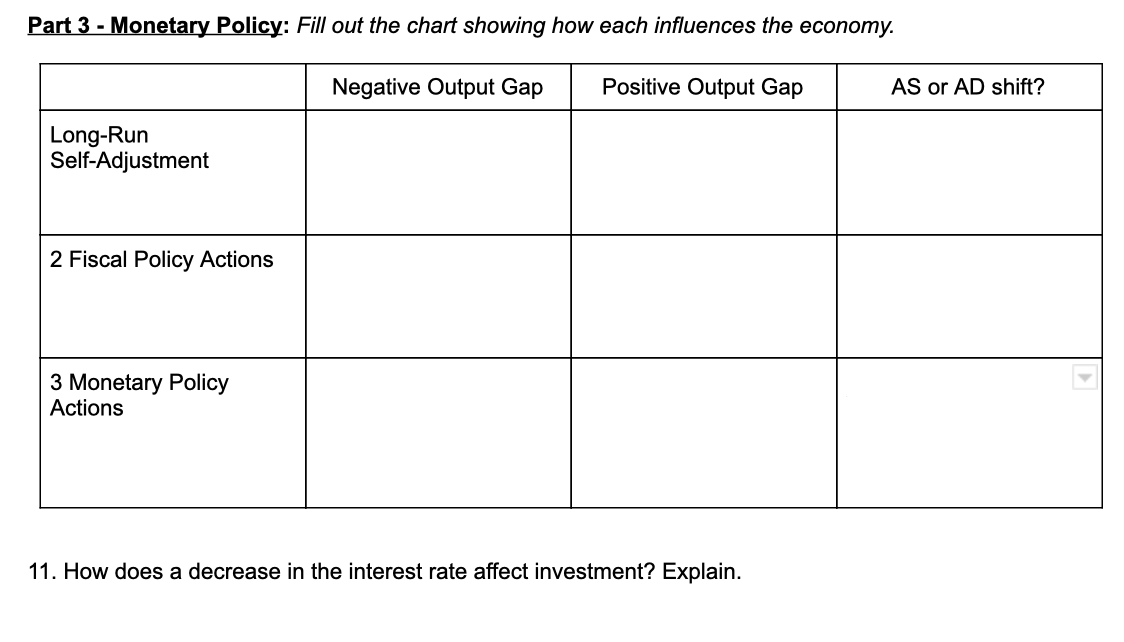 Part 3 - Monetary Policy: Fill out the chart showing how each influences the economy.

| | Negative Output Gap | Positive Output Gap | AS or AD shift? |
|---|---|---|---|
| Long-Run Self-Adjustment | | | |
| 2 Fiscal Policy Actions | | | |
| 3 Monetary Policy Actions | | | |

11. How does a decrease in the interest rate affect investment? Explain.